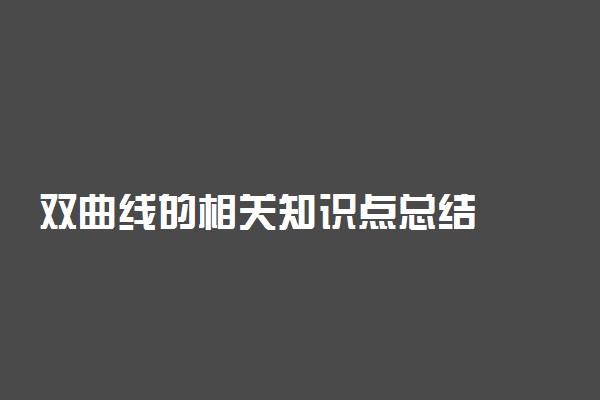 双曲线的相关知识点总结